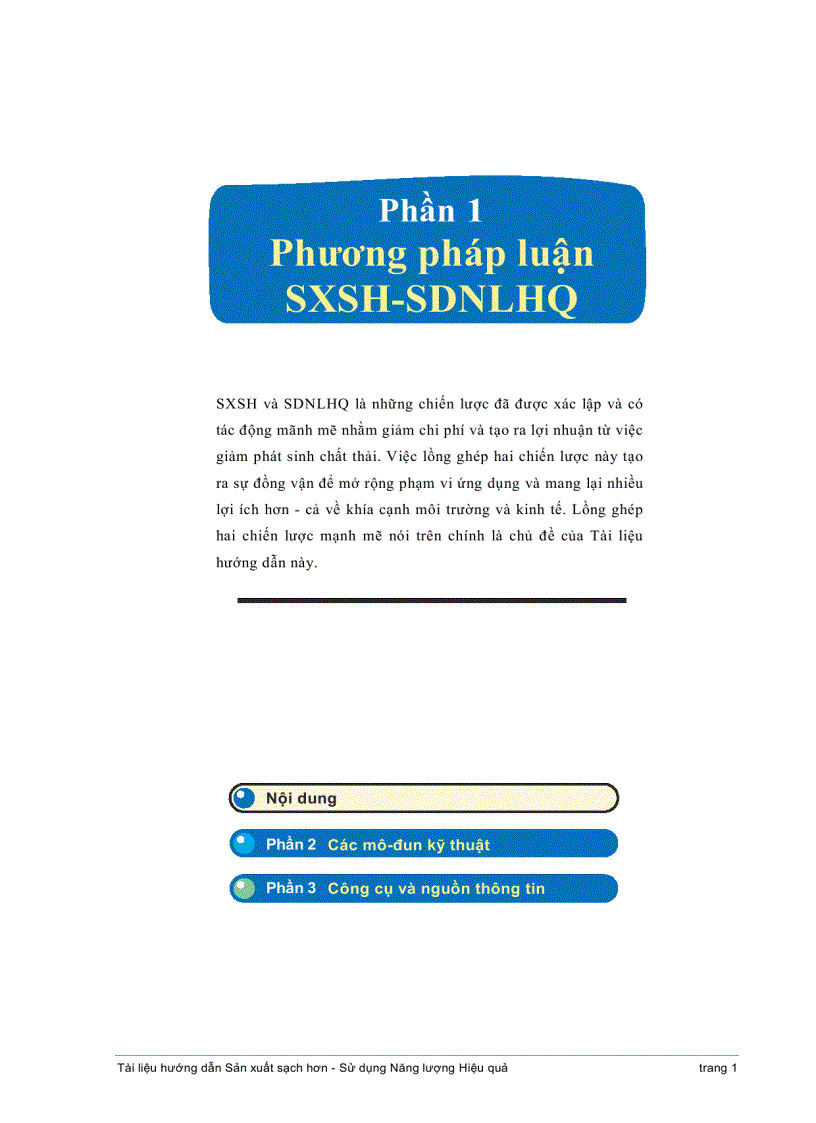 Phần 1
Phương pháp luận
SXSH-SDNLHQ

SXSH và SDNLHQ là những chiến lược đã được xác lập và có tác động mãnh mẽ nhằm giảm chi phí và tạo ra lợi nhuận từ việc giảm phát sinh chất thải. Việc lồng ghép hai chiến lược này tạo ra sự đồng vận để mở rộng phạm vi ứng dụng và mang lại nhiều lợi ích hơn - cả về khía cạnh môi trường và kinh tế. Lồng ghép hai chiến lược mạnh mẽ nói trên chính là chủ đề của Tài liệu hướng dẫn này.

Nội dung

Phần 2 Các mô-đun kỹ thuật

Phần 3 Công cụ và nguồn thông tin

Tài liệu hướng dẫn Sản xuất sạch hơn - Sử dụng Năng lượng Hiệu quả

trang 1